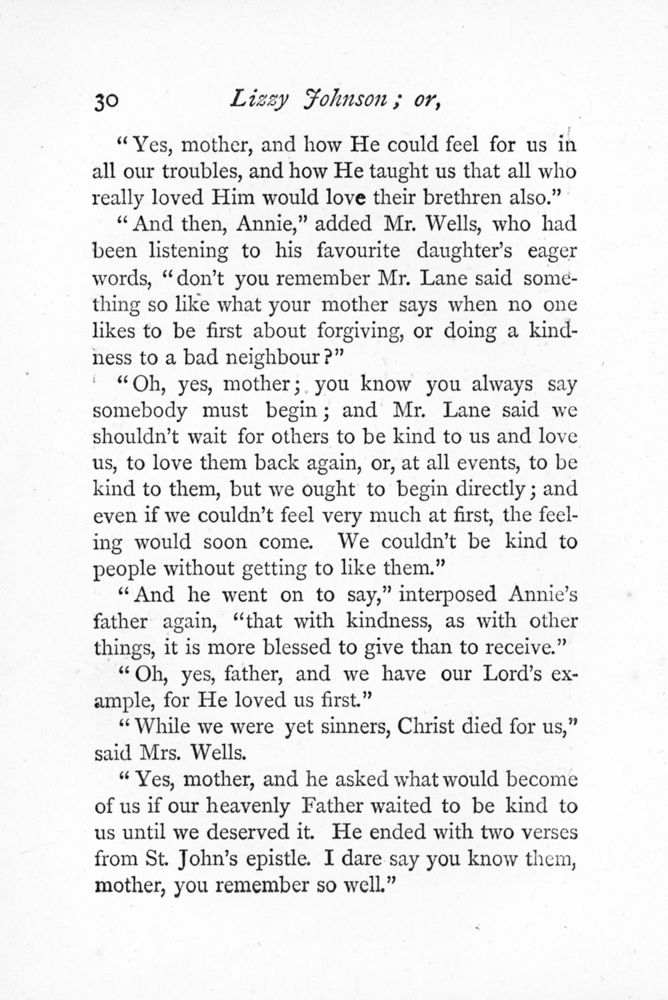 30 Lizzy Johnson; or,

"Yes, mother, and how He could feel for us in all our troubles, and how He taught us that all who really loved Him would love their brethren also."

"And then, Annie," added Mr. Wells, who had been listening to his favourite daughter's eager words, "don't you remember Mr. Lane said something so like what your mother says when no one likes to be first about forgiving, or doing a kindness to a bad neighbour?"

"Oh, yes, mother; you know you always say somebody must begin; and Mr. Lane said we shouldn't wait for others to be kind to us and love us, to love them back again, or, at all events, to be kind to them, but we ought to begin directly; and even if we couldn't feel very much at first, the feeling would soon come. We couldn't be kind to people without getting to like them."

"And he went on to say," interposed Annie's father again, "that with kindness, as with other things, it is more blessed to give than to receive."

"Oh, yes, father, and we have our Lord's example, for He loved us first."

"While we were yet sinners, Christ died for us," said Mrs. Wells.

"Yes, mother, and he asked what would become of us if our heavenly Father waited to be kind to us until we deserved it. He ended with two verses from St. John's epistle. I dare say you know them, mother, you remember so well."